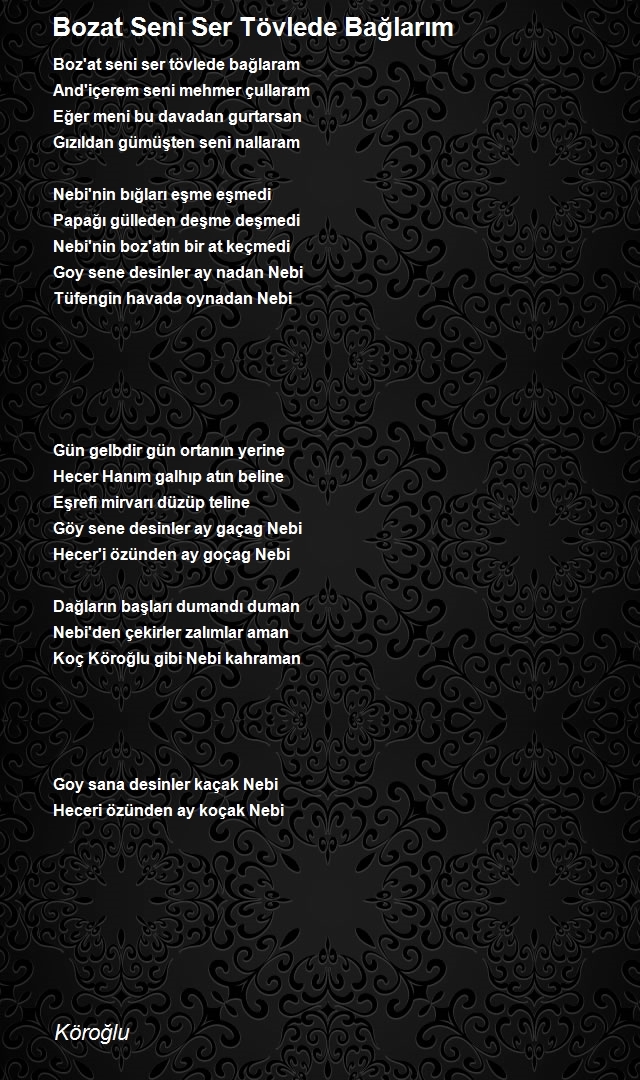 Bozat Seni Ser Tövlede Bağlarım

Boz'at seni ser tövlede bağlaram
And'içerem seni mehmer çullaram
Eğer meni bu davadan gurtarsan
Gızıldan gümüşten seni nallaram

Nebi'nin bığları eşme eşmedi
Papağı gülleden deşme deşmedi
Nebi'nin boz'atın bir at keçmedi
Goy sene desinler ay nadan Nebi
Tüfengin havada oynadan Nebi

Gün gelbdir gün ortanın yerine
Hecer Hanım galhıp atın beline
Eşrefi mirvarı düzüp teline
Göy sene desinler ay gaçag Nebi
Hecer'i özünden ay goçag Nebi

Dağların başları dumandı duman
Nebi'den çekirler zalımlar aman
Koç Köroğlu gibi Nebi kahraman

Goy sana desinler kaçak Nebi
Heceri özünden ay koçak Nebi

Köroğlu